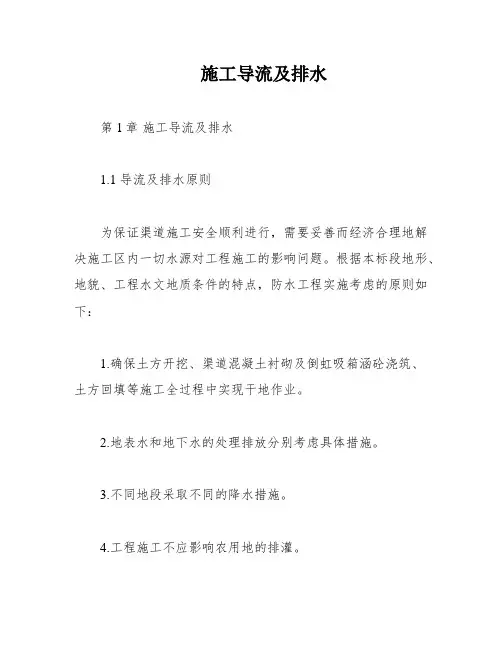 施工导流及排水

第 1 章 施工导流及排水

1.1 导流及排水原则

为保证渠道施工安全顺利进行，需要妥善而经济合理地解决施工区内一切水源对工程施工的影响问题。根据本标段地形、地貌、工程水文地质条件的特点，防水工程实施考虑的原则如下：

1.确保土方开挖、渠道混凝土衬砌及倒虹吸箱涵砼浇筑、土方回填等施工全过程中实现干地作业。

2.地表水和地下水的处理排放分别考虑具体措施。

3.不同地段采取不同的降水措施。

4.工程施工不应影响农用地的排灌。